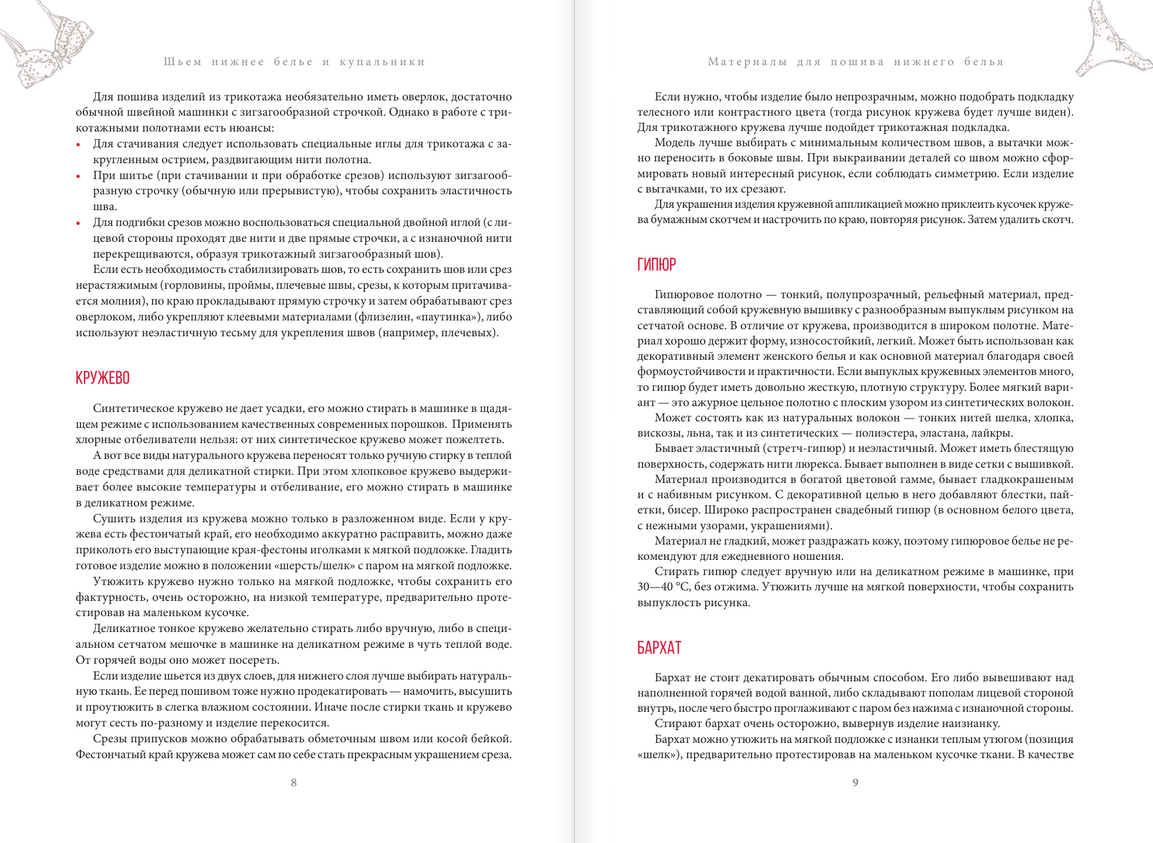 Шьем нижнее белье и купальники

Для пошива изделий из трикотажа необязательно иметь оверлок, достаточно обычной швейной машинки с зигзагообразной строчкой. Однако в работе с трикотажными полотнами есть нюансы:

• Для стачивания следует использовать специальные иглы для трикотажа с закругленным острием, раздвигающим нити полотна.
• При шитье (при стачивании и при обработке срезов) используют зигзагообразную строчку (обычную или прерывистую), чтобы сохранить эластичность шва.
• Для подгибки срезов можно воспользоваться специальной двойной иглой (с лицевой стороны проходят две нити и две прямые строчки, а с изнаночной нити перекрещиваются, образуя трикотажный зигзагообразный шов).

Если есть необходимость стабилизировать шов, то есть сохранить шов или срез нерастяжимым (горловины, проймы, плечевые швы, срезы, к которым притачивается молния), по краю прокладывают прямую строчку и затем обрабатывают срез оверлоком, либо укрепляют клеевыми материалами (флизелин, «паутинка»), либо используют неэластичную тесьму для укрепления швов (например, плечевых).

КРУЖЕВО

Синтетическое кружево не дает усадки, его можно стирать в машинке в щадящем режиме с использованием качественных современных порошков. Применять хлорные отбеливатели нельзя: от них синтетическое кружево может пожелтеть.

А вот все виды натурального кружева переносят только ручную стирку в теплой воде средствами для деликатной стирки. При этом хлопковое кружево выдерживает более высокие температуры и отбеливание, его можно стирать в машинке в деликатном режиме.

Сушить изделия из кружева можно только в разложенном виде. Если у кружева есть фестончатый край, его необходимо аккуратно расправить, можно даже приколоть его выступающие края-фестоны иголками к мягкой подложке. Гладить готовое изделие можно в положении «шерсть/шелк» с паром на мягкой подложке.

Утюжить кружево нужно только на мягкой подложке, чтобы сохранить его фактурность, очень осторожно, на низкой температуре, предварительно протестировав на маленьком кусочке.

Деликатное тонкое кружево желательно стирать либо вручную, либо в специальном сетчатом мешочке в машинке на деликатном режиме в чуть теплой воде. От горячей воды оно может посереть.

Если изделие шьется из двух слоев, для нижнего слоя лучше выбирать натуральную ткань. Ее перед пошивом тоже нужно продекатировать — намочить, высушить и проутюжить в слегка влажном состоянии. Иначе после стирки ткань и кружево могут сесть по-разному и изделие перекосится.

Срезы припусков можно обрабатывать обметочным швом или косой бейкой. Фестончатый край кружева может сам по себе стать прекрасным украшением среза.

8

Материалы для пошива нижнего белья

Если нужно, чтобы изделие было непрозрачным, можно подобрать подкладку телесного или контрастного цвета (тогда рисунок кружева будет лучше виден). Для трикотажного кружева лучше подойдет трикотажная подкладка.

Модель лучше выбирать с минимальным количеством швов, а вытачки можно переносить в боковые швы. При выкраивании деталей со швом можно сформировать новый интересный рисунок, если соблюдать симметрию. Если изделие с вытачками, то их срезают.

Для украшения изделия кружевной аппликацией можно приклеить кусочек кружева бумажным скотчем и настрочить по краю, повторяя рисунок. Затем удалить скотч.

ГИПЮР

Гипюровое полотно — тонкий, полупрозрачный, рельефный материал, представляющий собой кружевную вышивку с разнообразным выпуклым рисунком на сетчатой основе. В отличие от кружева, производится в широком полотне. Материал хорошо держит форму, износостойкий, легкий. Может быть использован как декоративный элемент женского белья и как основной материал благодаря своей формоустойчивости и практичности. Если выпуклых кружевных элементов много, то гипюр будет иметь довольно жесткую, плотную структуру. Более мягкий вариант — это ажурное цельное полотно с плоским узором из синтетических волокон.

Может состоять как из натуральных волокон — тонких нитей шелка, хлопка, вискозы, льна, так и из синтетических — полиэстера, эластана, лайкры.

Бывает эластичный (стретч-гипюр) и неэластичный. Может иметь блестящую поверхность, содержать нити люрекса. Бывает выполнен в виде сетки с вышивкой.

Материал производится в богатой цветовой гамме, бывает гладкокрашеным и с набивным рисунком. С декоративной целью в него добавляют блестки, пайетки, бисер. Широко распространен свадебный гипюр (в основном белого цвета, с нежными узорами, украшениями).

Материал не гладкий, может раздражать кожу, поэтому гипюровое белье не рекомендуют для ежедневного ношения.

Стирать гипюр следует вручную или на деликатном режиме в машинке, при 30—40 °С, без отжима. Утюжить лучше на мягкой поверхности, чтобы сохранить выпуклость рисунка.

БАРХАТ

Бархат не стоит декатировать обычным способом. Его либо вывешивают над наполненной горячей водой ванной, либо складывают пополам лицевой стороной внутрь, после чего быстро проглаживают с паром без нажима с изнаночной стороны.

Стирают бархат очень осторожно, вывернув изделие наизнанку.

Бархат можно утюжить на мягкой подложке с изнанки теплым утюгом (позиция «шелк»), предварительно протестировав на маленьком кусочке ткани. В качестве

9